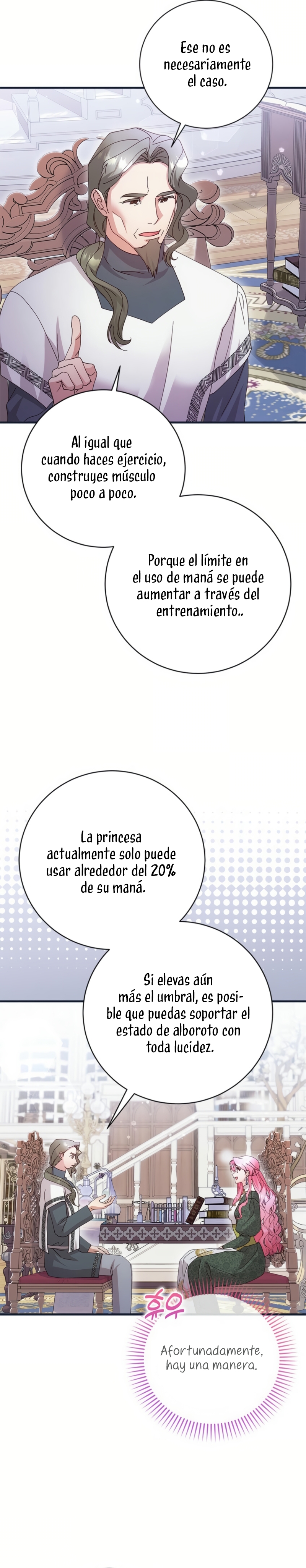 Ese no es necesariamente el caso.

Al igual que cuando haces ejercicio, construyes músculo poco a poco.

Porque el límite en el uso de maná se puede aumentar a través del entrenamiento..

La princesa actualmente solo puede usar alrededor del 20% de su maná.

Si elevas aún más el umbral, es posible que puedas soportar el estado de alboroto con toda lucidez.

후우

Afortunadamente, hay una manera.